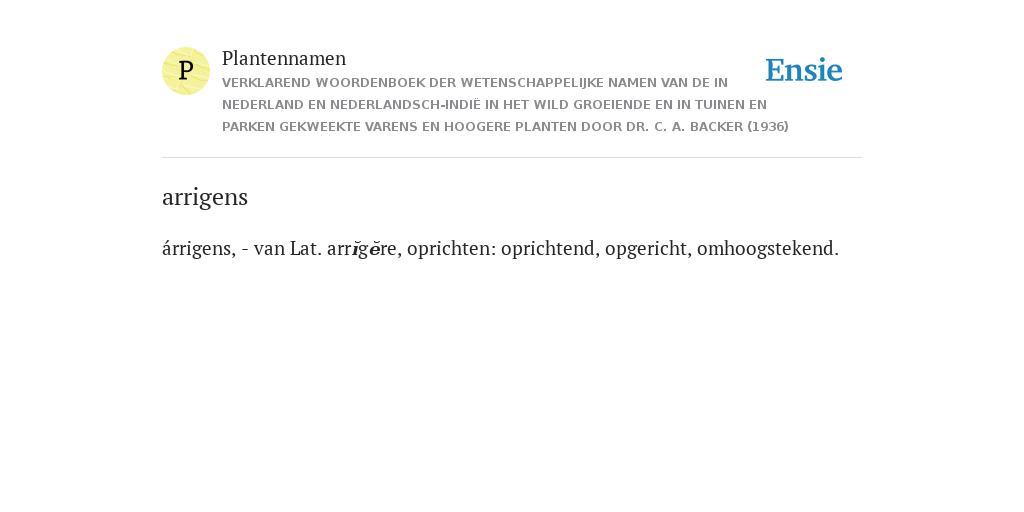 P

Plantennamen

VERKLAREND WOORDENBOEK DER WETENSCHAPPELIJKE NAMEN VAN DE IN NEDERLAND EN NEDERLANDSCH-INDIË IN HET WILD GROEIENDE EN IN TUINEN EN PARKEN GEKWEEKTE VARENS EN HOOGERE PLANTEN DOOR DR. C. A. BACKER (1936)

Ensie

arrigens

árrigens, - van Lat. arrĭgĕre, oprichten: oprichtend, opgericht, omhoogstekend.